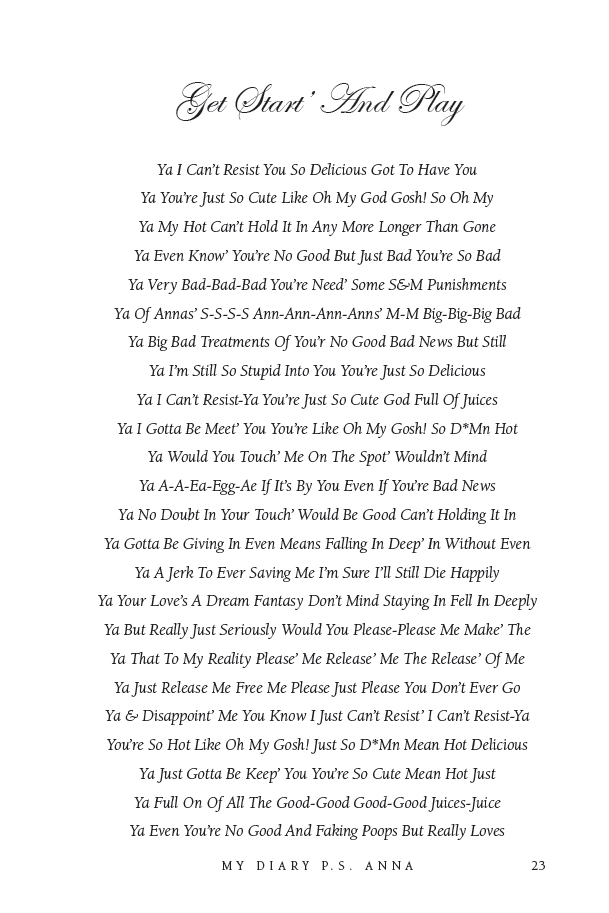 Get Start' And Play

Ya I Can't Resist You So Delicious Got To Have You
Ya You're Just So Cute Like Oh My God Gosh! So Oh My
Ya My Hot Can't Hold It In Any More Longer Than Gone
Ya Even Know' You're No Good But Just Bad You're So Bad
Ya Very Bad-Bad-Bad You're Need' Some S&M Punishments
Ya Of Annas' S-S-S-S Ann-Ann-Ann-Anns' M-M Big-Big-Big Bad
Ya Big Bad Treatments Of You'r No Good Bad News But Still
Ya I'm Still So Stupid Into You You're Just So Delicious
Ya I Can't Resist-Ya You're Just So Cute God Full Of Juices
Ya I Gotta Be Meet' You You're Like Oh My Gosh! So D*Mn Hot
Ya Would You Touch' Me On The Spot' Wouldn't Mind
Ya A-A-Ea-Egg-Ae If It's By You Even If You're Bad News
Ya No Doubt In Your Touch' Would Be Good Can't Holding It In
Ya Gotta Be Giving In Even Means Falling In Deep' In Without Even
Ya A Jerk To Ever Saving Me I'm Sure I'll Still Die Happily
Ya Your Love's A Dream Fantasy Don't Mind Staying In Fell In Deeply
Ya But Really Just Seriously Would You Please-Please Me Make' The
Ya That To My Reality Please' Me Release' Me The Release' Of Me
Ya Just Release Me Free Me Please Just Please You Don't Ever Go
Ya & Disappoint' Me You Know I Just Can't Resist' I Can't Resist-Ya
You're So Hot Like Oh My Gosh! Just So D*Mn Mean Hot Delicious
Ya Just Gotta Be Keep' You You're So Cute Mean Hot Just
Ya Full On Of All The Good-Good Good-Good Juices-Juice
Ya Even You're No Good And Faking Poops But Really Loves

MY DIARY P.S. ANNA 23